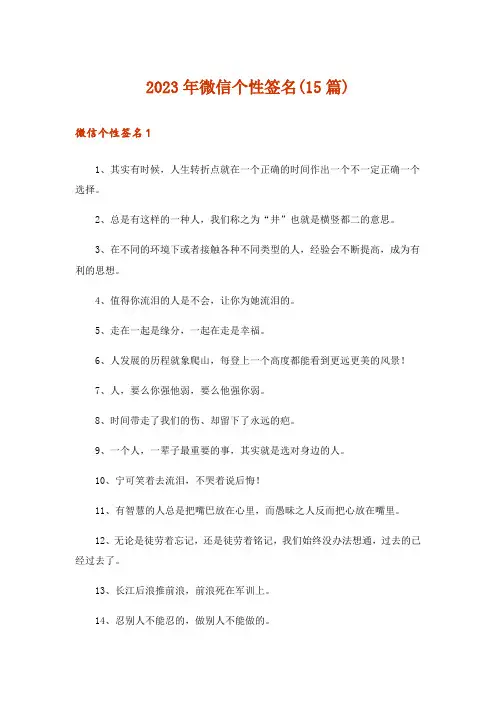 2023年微信个性签名(15篇)

微信个性签名1

1、其实有时候，人生转折点就在一个正确的时间作出一个不一定正确一个选择。

2、总是有这样的一种人，我们称之为“井”也就是横竖都二的意思。

3、在不同的环境下或者接触各种不同类型的人，经验会不断提高，成为有利的思想。

4、值得你流泪的人是不会，让你为她流泪的。

5、走在一起是缘分，一起在走是幸福。

6、人发展的历程就象爬山，每登上一个高度都能看到更远更美的风景！

7、人，要么你强他弱，要么他强你弱。

8、时间带走了我们的伤、却留下了永远的疤。

9、一个人，一辈子最重要的事，其实就是选对身边的人。

10、宁可笑着去流泪，不哭着说后悔！

11、有智慧的人总是把嘴巴放在心里，而愚昧之人反而把心放在嘴里。

12、无论是徒劳着忘记，还是徒劳着铭记，我们始终没办法想通，过去的已经过去了。

13、长江后浪推前浪，前浪死在军训上。

14、忍别人不能忍的，做别人不能做的。